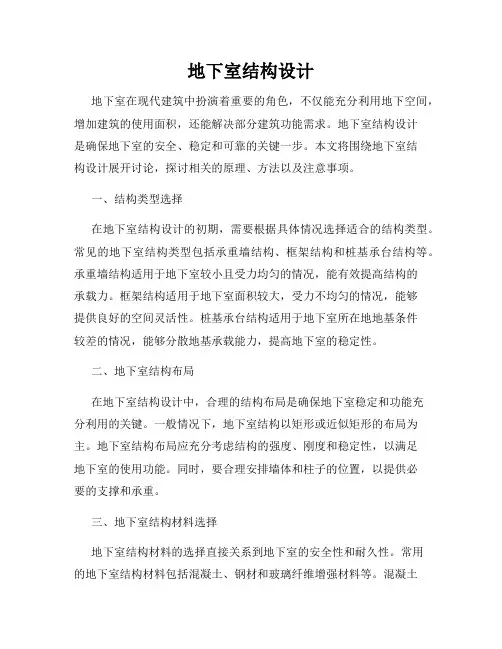 地下室结构设计

地下室在现代建筑中扮演着重要的角色，不仅能充分利用地下空间，增加建筑的使用面积，还能解决部分建筑功能需求。地下室结构设计是确保地下室的安全、稳定和可靠的关键一步。本文将围绕地下室结构设计展开讨论，探讨相关的原理、方法以及注意事项。

一、结构类型选择

在地下室结构设计的初期，需要根据具体情况选择适合的结构类型。常见的地下室结构类型包括承重墙结构、框架结构和桩基承台结构等。承重墙结构适用于地下室较小且受力均匀的情况，能有效提高结构的承载力。框架结构适用于地下室面积较大，受力不均匀的情况，能够提供良好的空间灵活性。桩基承台结构适用于地下室所在地地基条件较差的情况，能够分散地基承载能力，提高地下室的稳定性。

二、地下室结构布局

在地下室结构设计中，合理的结构布局是确保地下室稳定和功能充分利用的关键。一般情况下，地下室结构以矩形或近似矩形的布局为主。地下室结构布局应充分考虑结构的强度、刚度和稳定性，以满足地下室的使用功能。同时，要合理安排墙体和柱子的位置，以提供必要的支撑和承重。

三、地下室结构材料选择

地下室结构材料的选择直接关系到地下室的安全性和耐久性。常用的地下室结构材料包括混凝土、钢材和玻璃纤维增强材料等。混凝土